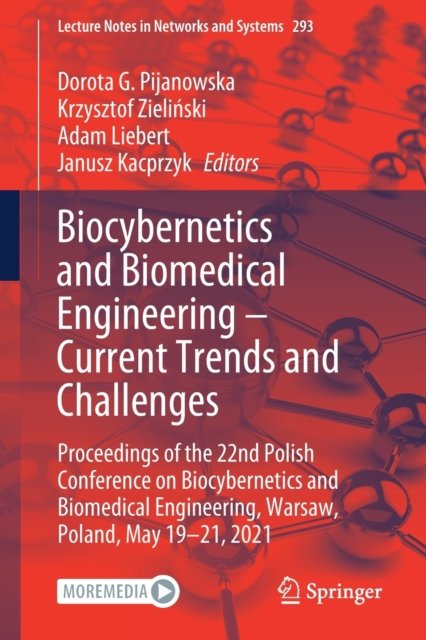 Lecture Notes in Networks and Systems 293

Dorota G. Pijanowska
Krzysztof Zieliński
Adam Liebert
Janusz Kacprzyk Editors

Biocybernetics and Biomedical Engineering – Current Trends and Challenges

Proceedings of the 22nd Polish Conference on Biocybernetics and Biomedical Engineering, Warsaw, Poland, May 19–21, 2021

MOREMEDIA

Springer